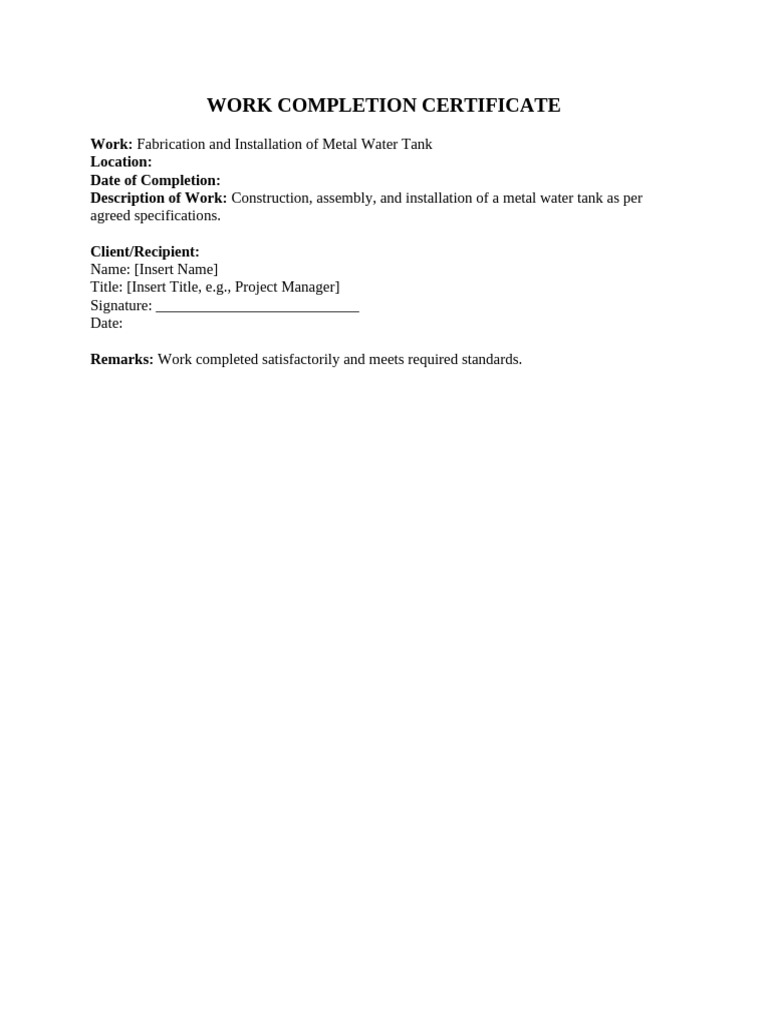 WORK COMPLETION CERTIFICATE

Work: Fabrication and Installation of Metal Water Tank
Location:
Date of Completion:
Description of Work: Construction, assembly, and installation of a metal water tank as per agreed specifications.

Client/Recipient:
Name: [Insert Name]
Title: [Insert Title, e.g., Project Manager]
Signature: ___________________________
Date:

Remarks: Work completed satisfactorily and meets required standards.